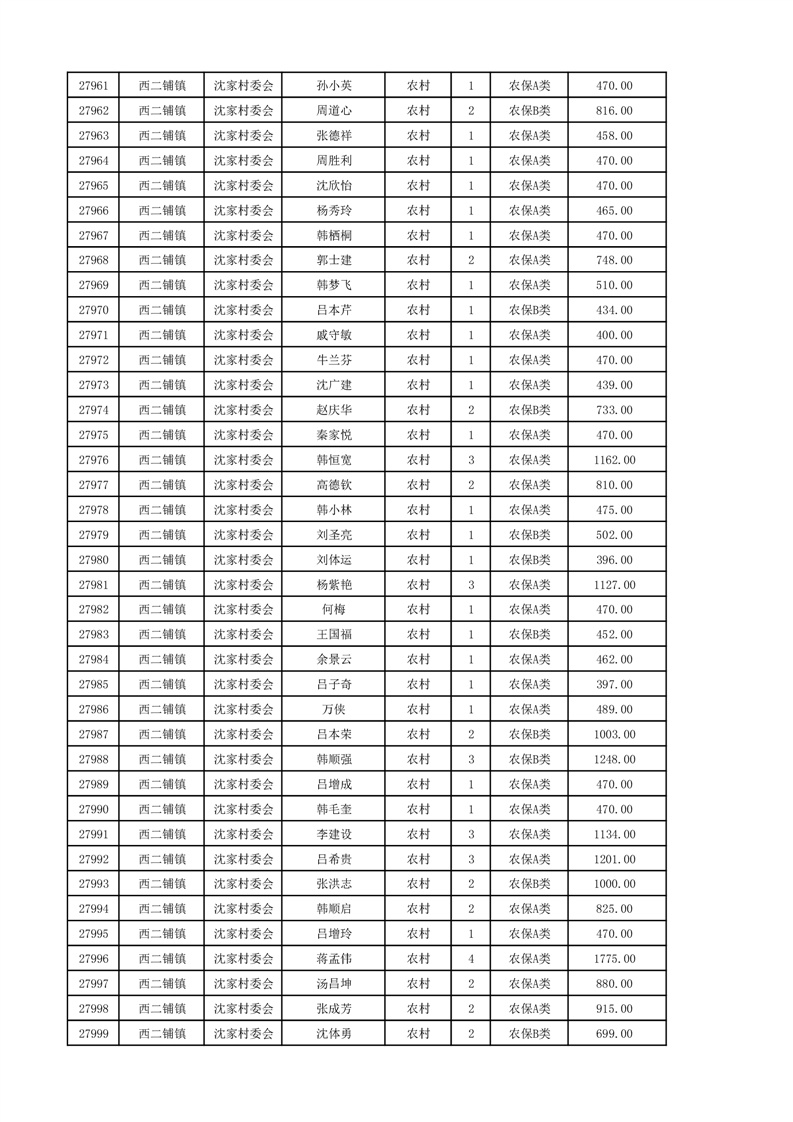 | 27961 | 西二铺镇 | 沈家村委会 | 孙小英 | 农村 | 1 | 农保A类 | 470.00 |
|---|---|---|---|---|---|---|---|
| 27962 | 西二铺镇 | 沈家村委会 | 周道心 | 农村 | 2 | 农保B类 | 816.00 |
| 27963 | 西二铺镇 | 沈家村委会 | 张德祥 | 农村 | 1 | 农保A类 | 458.00 |
| 27964 | 西二铺镇 | 沈家村委会 | 周胜利 | 农村 | 1 | 农保A类 | 470.00 |
| 27965 | 西二铺镇 | 沈家村委会 | 沈欣怡 | 农村 | 1 | 农保A类 | 470.00 |
| 27966 | 西二铺镇 | 沈家村委会 | 杨秀玲 | 农村 | 1 | 农保A类 | 465.00 |
| 27967 | 西二铺镇 | 沈家村委会 | 韩栖桐 | 农村 | 1 | 农保A类 | 470.00 |
| 27968 | 西二铺镇 | 沈家村委会 | 郭士建 | 农村 | 2 | 农保A类 | 748.00 |
| 27969 | 西二铺镇 | 沈家村委会 | 韩梦飞 | 农村 | 1 | 农保A类 | 510.00 |
| 27970 | 西二铺镇 | 沈家村委会 | 吕本芹 | 农村 | 1 | 农保B类 | 434.00 |
| 27971 | 西二铺镇 | 沈家村委会 | 戚守敏 | 农村 | 1 | 农保A类 | 400.00 |
| 27972 | 西二铺镇 | 沈家村委会 | 牛兰芬 | 农村 | 1 | 农保A类 | 470.00 |
| 27973 | 西二铺镇 | 沈家村委会 | 沈广建 | 农村 | 1 | 农保A类 | 439.00 |
| 27974 | 西二铺镇 | 沈家村委会 | 赵庆华 | 农村 | 2 | 农保B类 | 733.00 |
| 27975 | 西二铺镇 | 沈家村委会 | 秦家悦 | 农村 | 1 | 农保A类 | 470.00 |
| 27976 | 西二铺镇 | 沈家村委会 | 韩恒宽 | 农村 | 3 | 农保A类 | 1162.00 |
| 27977 | 西二铺镇 | 沈家村委会 | 高德钦 | 农村 | 2 | 农保A类 | 810.00 |
| 27978 | 西二铺镇 | 沈家村委会 | 韩小林 | 农村 | 1 | 农保A类 | 475.00 |
| 27979 | 西二铺镇 | 沈家村委会 | 刘圣亮 | 农村 | 1 | 农保B类 | 502.00 |
| 27980 | 西二铺镇 | 沈家村委会 | 刘体运 | 农村 | 1 | 农保B类 | 396.00 |
| 27981 | 西二铺镇 | 沈家村委会 | 杨紫艳 | 农村 | 3 | 农保A类 | 1127.00 |
| 27982 | 西二铺镇 | 沈家村委会 | 何梅 | 农村 | 1 | 农保A类 | 470.00 |
| 27983 | 西二铺镇 | 沈家村委会 | 王国福 | 农村 | 1 | 农保B类 | 452.00 |
| 27984 | 西二铺镇 | 沈家村委会 | 余景云 | 农村 | 1 | 农保A类 | 462.00 |
| 27985 | 西二铺镇 | 沈家村委会 | 吕子奇 | 农村 | 1 | 农保A类 | 397.00 |
| 27986 | 西二铺镇 | 沈家村委会 | 万侠 | 农村 | 1 | 农保A类 | 489.00 |
| 27987 | 西二铺镇 | 沈家村委会 | 吕本荣 | 农村 | 2 | 农保B类 | 1003.00 |
| 27988 | 西二铺镇 | 沈家村委会 | 韩顺强 | 农村 | 3 | 农保B类 | 1248.00 |
| 27989 | 西二铺镇 | 沈家村委会 | 吕增成 | 农村 | 1 | 农保A类 | 470.00 |
| 27990 | 西二铺镇 | 沈家村委会 | 韩毛奎 | 农村 | 1 | 农保A类 | 470.00 |
| 27991 | 西二铺镇 | 沈家村委会 | 李建设 | 农村 | 3 | 农保A类 | 1134.00 |
| 27992 | 西二铺镇 | 沈家村委会 | 吕希贵 | 农村 | 3 | 农保A类 | 1201.00 |
| 27993 | 西二铺镇 | 沈家村委会 | 张洪志 | 农村 | 2 | 农保B类 | 1000.00 |
| 27994 | 西二铺镇 | 沈家村委会 | 韩顺启 | 农村 | 2 | 农保A类 | 825.00 |
| 27995 | 西二铺镇 | 沈家村委会 | 吕增玲 | 农村 | 1 | 农保A类 | 470.00 |
| 27996 | 西二铺镇 | 沈家村委会 | 蒋孟伟 | 农村 | 4 | 农保A类 | 1775.00 |
| 27997 | 西二铺镇 | 沈家村委会 | 汤昌坤 | 农村 | 2 | 农保A类 | 880.00 |
| 27998 | 西二铺镇 | 沈家村委会 | 张成芳 | 农村 | 2 | 农保A类 | 915.00 |
| 27999 | 西二铺镇 | 沈家村委会 | 沈体勇 | 农村 | 2 | 农保B类 | 699.00 |